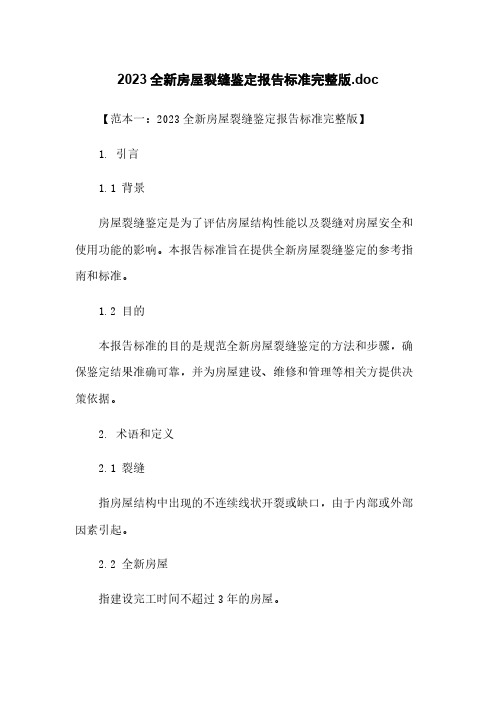 2023全新房屋裂缝鉴定报告标准完整版.doc

【范本一：2023全新房屋裂缝鉴定报告标准完整版】

1. 引言

1.1 背景

房屋裂缝鉴定是为了评估房屋结构性能以及裂缝对房屋安全和使用功能的影响。本报告标准旨在提供全新房屋裂缝鉴定的参考指南和标准。

1.2 目的

本报告标准的目的是规范全新房屋裂缝鉴定的方法和步骤，确保鉴定结果准确可靠，并为房屋建设、维修和管理等相关方提供决策依据。

2. 术语和定义

2.1 裂缝

指房屋结构中出现的不连续线状开裂或缺口，由于内部或外部因素引起。

2.2 全新房屋

指建设完工时间不超过3年的房屋。